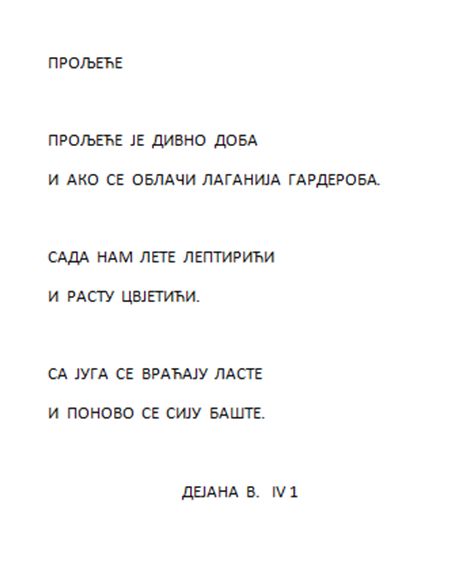 ПРОЉЕЋЕ

ПРОЉЕЋЕ ЈЕ ДИВНО ДОБА
И АКО СЕ ОБЛАЧИ ЛАГАНИЈА ГАРДЕРОБА.

САДА НАМ ЛЕТЕ ЛЕПТИРИЋИ
И РАСТУ ЦВЈЕТИЋИ.

СА ЈУГА СЕ ВРАЋАЈУ ЛАСТЕ
И ПОНОВО СЕ СИЈУ БАШТЕ.

ДЕЈАНА В. IV 1